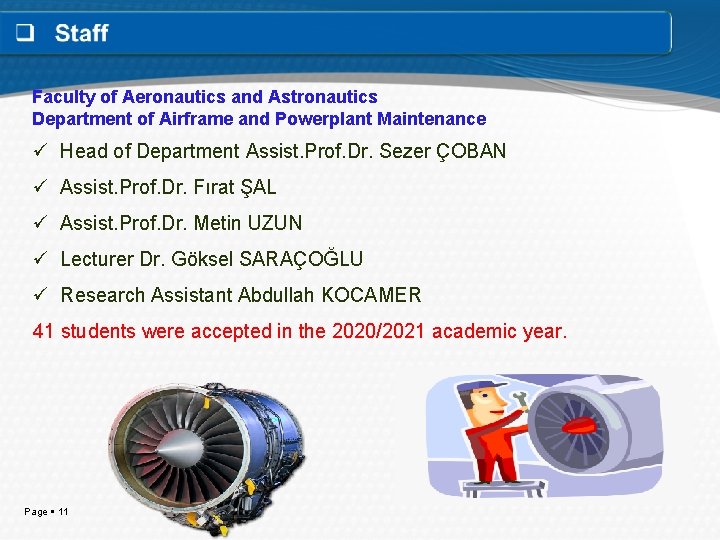 ❑ Staff

Faculty of Aeronautics and Astronautics
Department of Airframe and Powerplant Maintenance

✓ Head of Department Assist.Prof.Dr. Sezer ÇOBAN

✓ Assist.Prof.Dr. Fırat ŞAL

✓ Assist.Prof.Dr. Metin UZUN

✓ Lecturer Dr. Göksel SARAÇOĞLU

✓ Research Assistant Abdullah KOCAMER

41 students were accepted in the 2020/2021 academic year.

Page ▪ 11